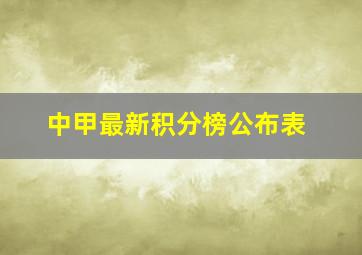 中甲最新积分榜公布表